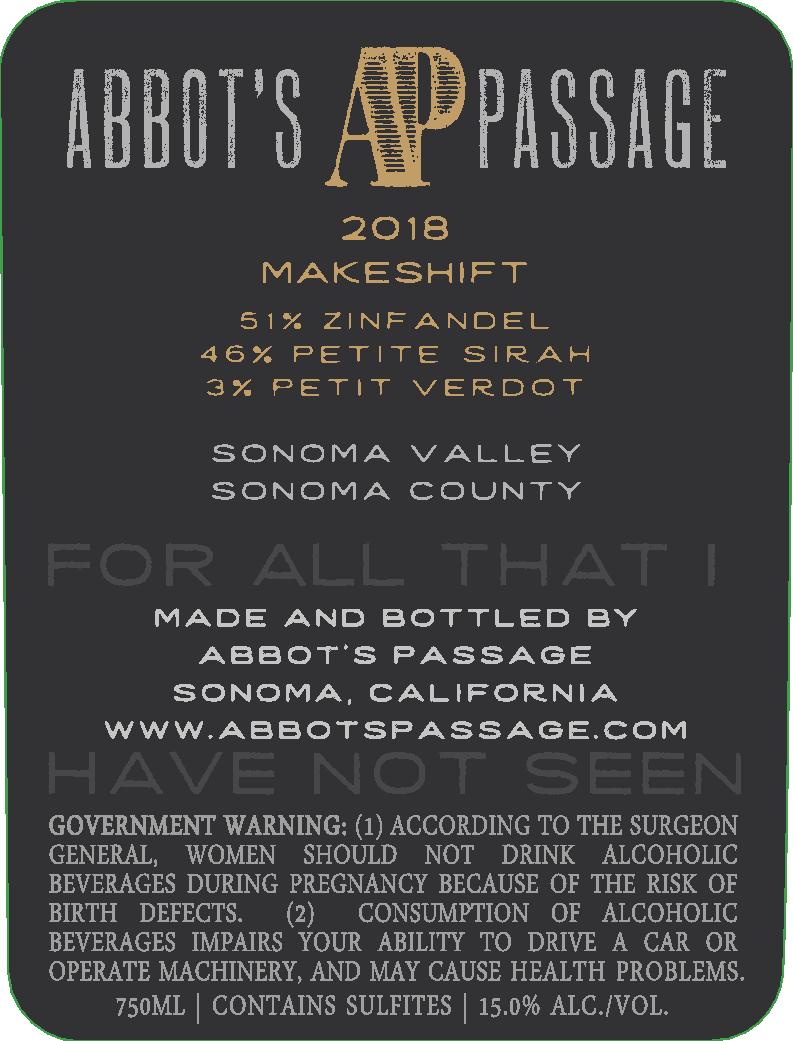 ABBOT'S AP PASSAGE

2018
MAKESHIFT

51% ZINFANDEL
46% PETITE SIRAH
3% PETIT VERDOT

SONOMA VALLEY
SONOMA COUNTY

FOR ALL THAT I

MADE AND BOTTLED BY
ABBOT'S PASSAGE
SONOMA, CALIFORNIA
WWW.ABBOTSPASSAGE.COM

HAVE NOT SEEN

GOVERNMENT WARNING: (1) ACCORDING TO THE SURGEON GENERAL, WOMEN SHOULD NOT DRINK ALCOHOLIC BEVERAGES DURING PREGNANCY BECAUSE OF THE RISK OF BIRTH DEFECTS. (2) CONSUMPTION OF ALCOHOLIC BEVERAGES IMPAIRS YOUR ABILITY TO DRIVE A CAR OR OPERATE MACHINERY, AND MAY CAUSE HEALTH PROBLEMS.
750ML | CONTAINS SULFITES | 15.0% ALC./VOL.